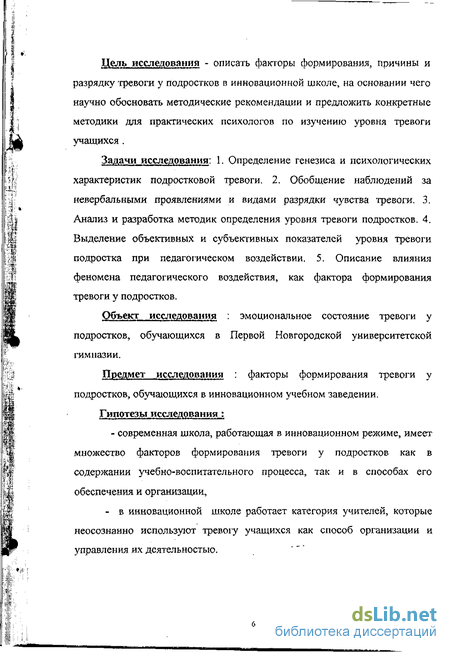 Цель исследования - описать факторы формирования, причины и разрядку тревоги у подростков в инновационной школе, на основании чего научно обосновать методические рекомендации и предложить конкретные методики для практических психологов по изучению уровня тревоги учащихся .

Задачи исследования: 1. Определение генезиса и психологических характеристик подростковой тревоги. 2. Обобщение наблюдений за невербальными проявлениями и видами разрядки чувства тревоги. 3. Анализ и разработка методик определения уровня тревоги подростков. 4. Выделение объективных и субъективных показателей уровня тревоги подростка при педагогическом воздействии. 5. Описание влияния феномена педагогического воздействия, как фактора формирования тревоги у подростков.

Объект исследования : эмоциональное состояние тревоги у подростков, обучающихся в Первой Новгородской университетской гимназии.

Предмет исследования : факторы формирования тревоги у подростков, обучающихся в инновационном учебном заведении.

Гипотезы исследования :

- современная школа, работающая в инновационном режиме, имеет множество факторов формирования тревоги у подростков как в содержании учебно-воспитательного процесса, так и в способах его обеспечения и организации,

- в инновационной школе работает категория учителей, которые неосознанно используют тревогу учащихся как способ организации и управления их деятельностью.

6

dsLib.net
библиотека диссертаций